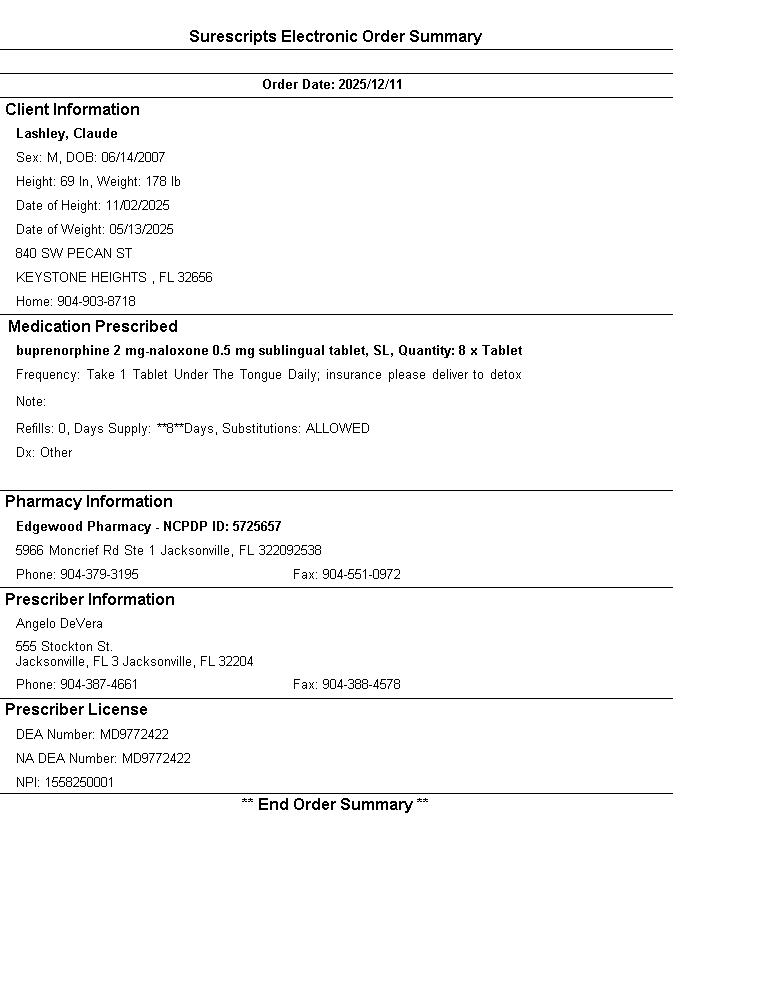 Surescripts Electronic Order Summary

Order Date: 2025/12/11

Client Information

Lashley, Claude

Sex: M, DOB: 06/14/2007

Height: 69 In, Weight: 178 lb

Date of Height: 11/02/2025

Date of Weight: 05/13/2025

840 SW PECAN ST

KEYSTONE HEIGHTS , FL 32656

Home: 904-903-8718

Medication Prescribed

buprenorphine 2 mg-naloxone 0.5 mg sublingual tablet, SL, Quantity: 8 x Tablet

Frequency: Take 1 Tablet Under The Tongue Daily; insurance please deliver to detox

Note:

Refills: 0, Days Supply: **8**Days, Substitutions: ALLOWED

Dx: Other

Pharmacy Information

Edgewood Pharmacy - NCPDP ID: 5725657

5966 Moncrief Rd Ste 1 Jacksonville, FL 322092538

Phone: 904-379-3195 Fax: 904-551-0972

Prescriber Information

Angelo DeVera

555 Stockton St.
Jacksonville, FL 3 Jacksonville, FL 32204

Phone: 904-387-4661 Fax: 904-388-4578

Prescriber License

DEA Number: MD9772422

NA DEA Number: MD9772422

NPI: 1558250001

** End Order Summary **